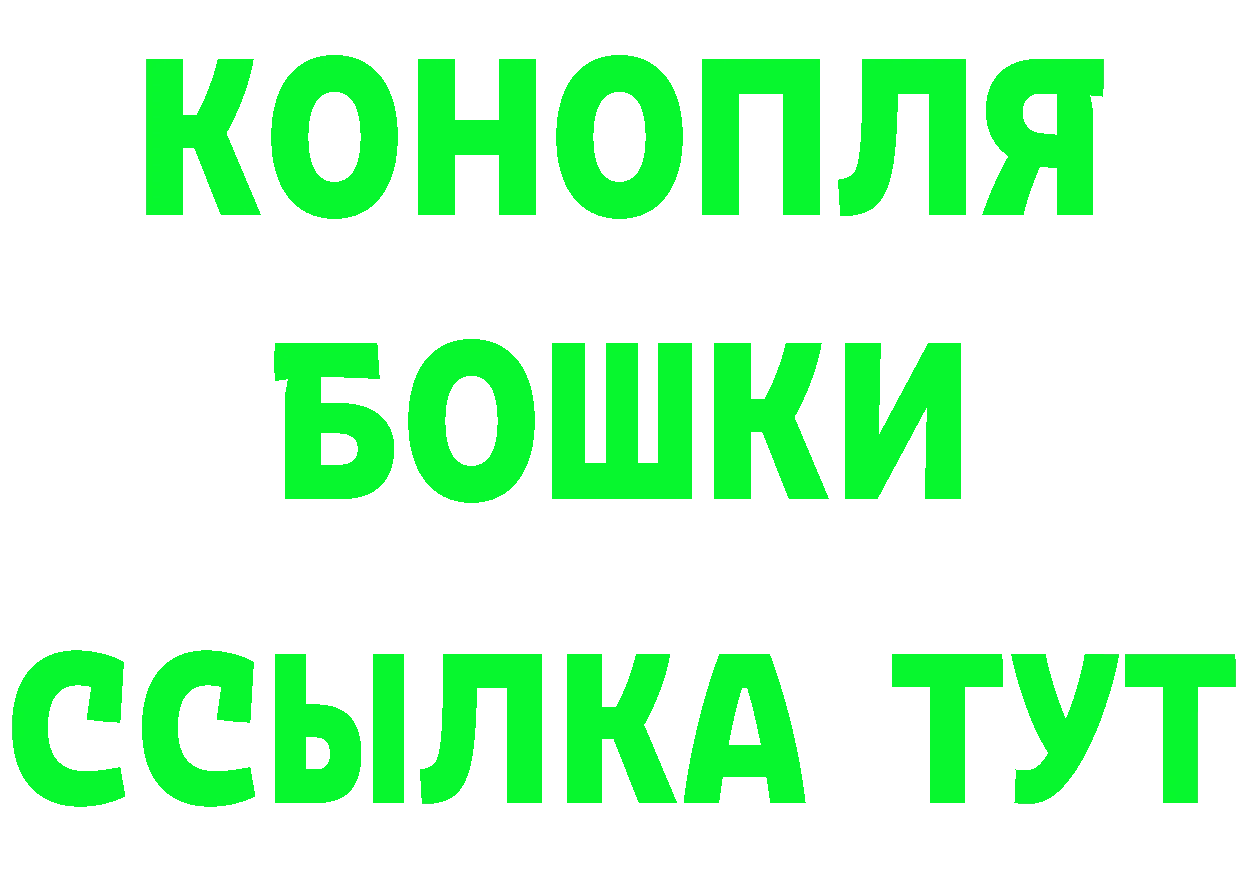 КОНОПЛЯ
БОШКИ
ССЫЛКА ТУТ